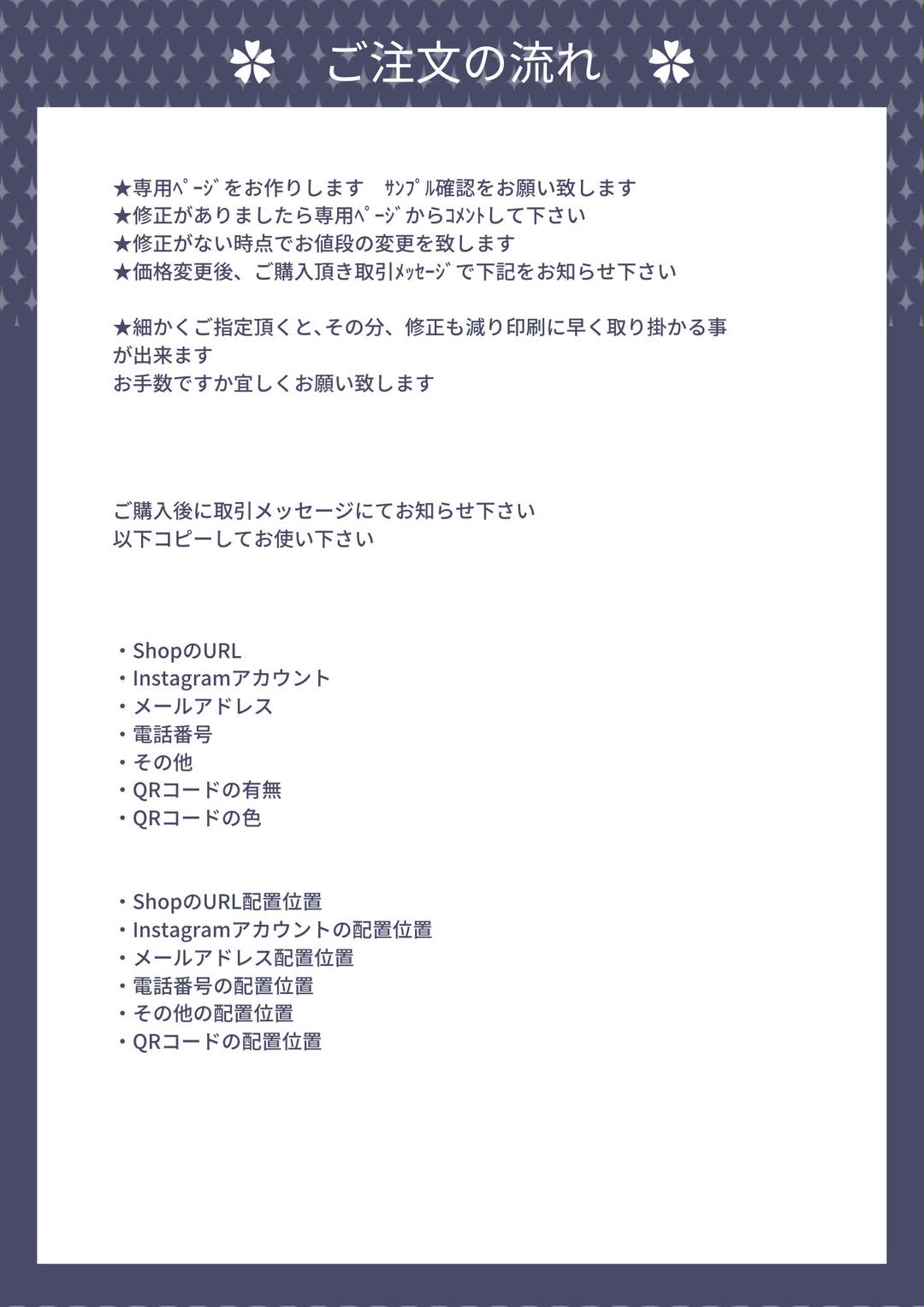 ご注文の流れ

★専用ﾍﾟｰｼﾞをお作りします　ｻﾝﾌﾟﾙ確認をお願い致します
★修正がありましたら専用ﾍﾟｰｼﾞからｺﾒﾝﾄして下さい
★修正がない時点でお値段の変更を致します
★価格変更後、ご購入頂き取引ﾒｯｾｰｼﾞで下記をお知らせ下さい

★細かくご指定頂くと､その分、修正も減り印刷に早く取り掛かる事が出来ます
お手数ですか宜しくお願い致します

ご購入後に取引メッセージにてお知らせ下さい
以下コピーしてお使い下さい

・ShopのURL
・Instagramアカウント
・メールアドレス
・電話番号
・その他
・QRコードの有無
・QRコードの色

・ShopのURL配置位置
・Instagramアカウントの配置位置
・メールアドレス配置位置
・電話番号の配置位置
・その他の配置位置
・QRコードの配置位置